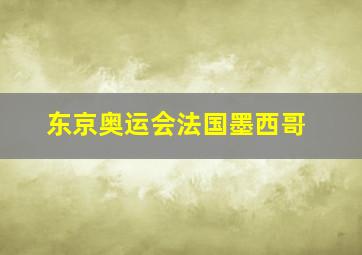 东京奥运会法国墨西哥